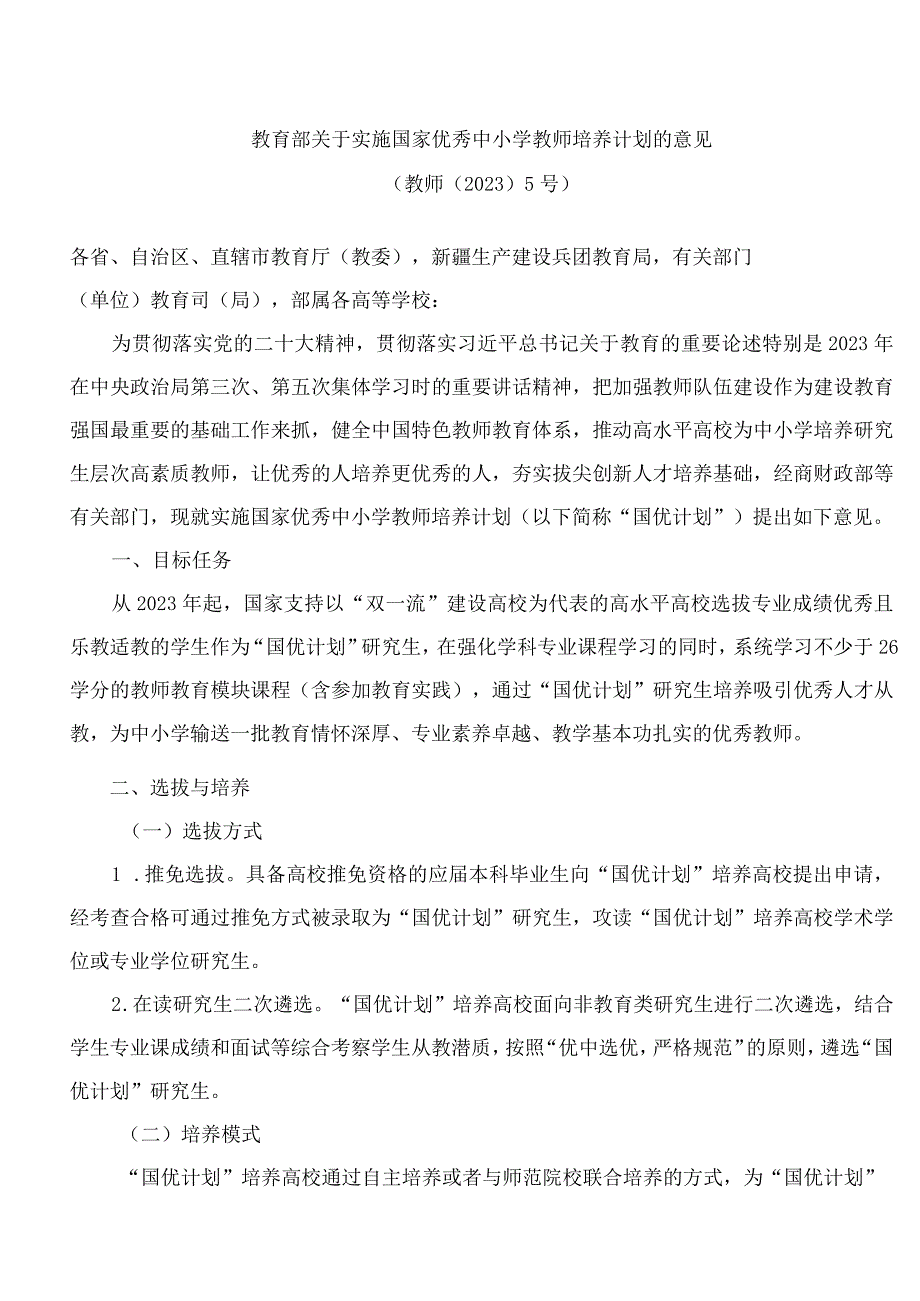 教育部关于实施国家优秀中小学教师培养计划的意见

（教师（2023）5号）

各省、自治区、直辖市教育厅（教委），新疆生产建设兵团教育局，有关部门（单位）教育司（局），部属各高等学校：

为贯彻落实党的二十大精神，贯彻落实习近平总书记关于教育的重要论述特别是2023年在中央政治局第三次、第五次集体学习时的重要讲话精神，把加强教师队伍建设作为建设教育强国最重要的基础工作来抓，健全中国特色教师教育体系，推动高水平高校为中小学培养研究生层次高素质教师，让优秀的人培养更优秀的人，夯实拔尖创新人才培养基础，经商财政部等有关部门，现就实施国家优秀中小学教师培养计划（以下简称“国优计划”）提出如下意见。

一、目标任务

从2023年起，国家支持以“双一流”建设高校为代表的高水平高校选拔专业成绩优秀且乐教适教的学生作为“国优计划”研究生，在强化学科专业课程学习的同时，系统学习不少于26学分的教师教育模块课程（含参加教育实践），通过“国优计划”研究生培养吸引优秀人才从教，为中小学输送一批教育情怀深厚、专业素养卓越、教学基本功扎实的优秀教师。

二、选拔与培养

（一）选拔方式

1．推免选拔。具备高校推免资格的应届本科毕业生向“国优计划”培养高校提出申请，经考查合格可通过推免方式被录取为“国优计划”研究生，攻读“国优计划”培养高校学术学位或专业学位研究生。

2.在读研究生二次遴选。“国优计划”培养高校面向非教育类研究生进行二次遴选，结合学生专业课成绩和面试等综合考察学生从教潜质，按照“优中选优，严格规范”的原则，遴选“国优计划”研究生。

（二）培养模式

“国优计划”培养高校通过自主培养或者与师范院校联合培养的方式，为“国优计划”